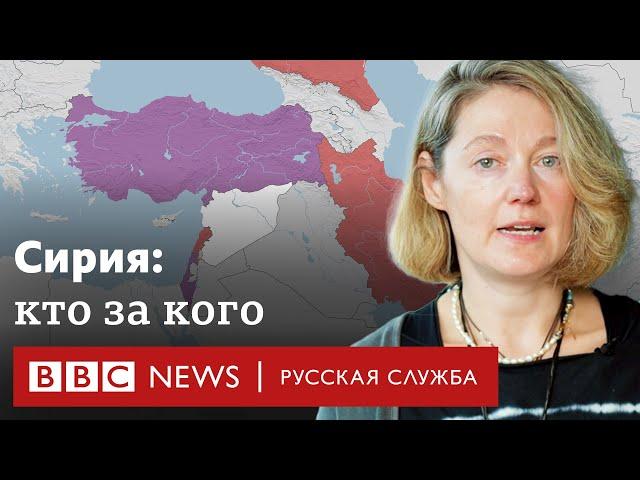 Сирия:
кто за кого

BBC NEWS | РУССКАЯ СЛУЖБА